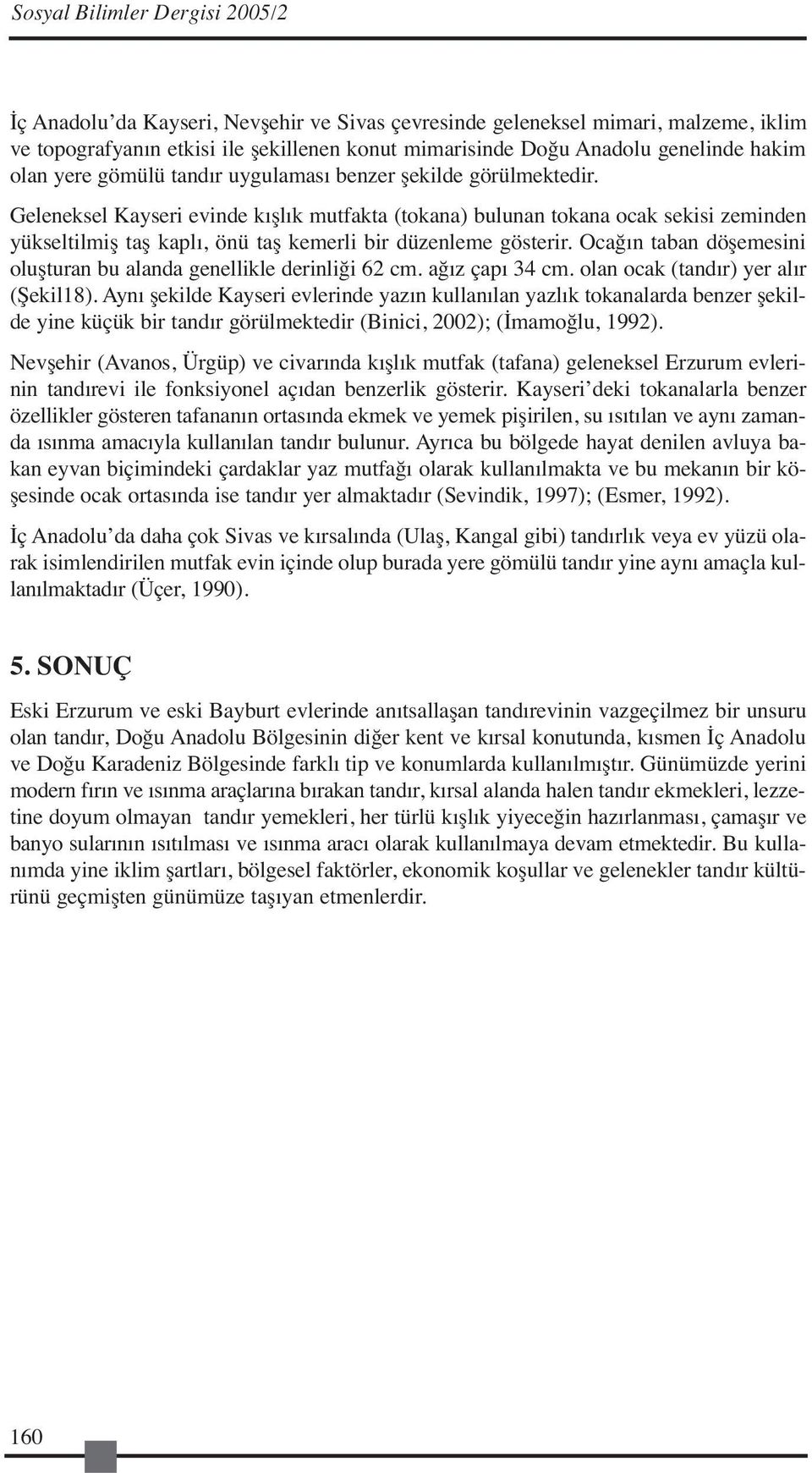 Sosyal Bilimler Dergisi 2005/2

İç Anadolu'da Kayseri, Nevşehir ve Sivas çevresinde geleneksel mimari, malzeme, iklim ve topografyanın etkisi ile şekillenen konut mimarisinde Doğu Anadolu genelinde hakim olan yere gömülü tandır uygulaması benzer şekilde görülmektedir.

Geleneksel Kayseri evinde kışlık mutfakta (tokana) bulunan tokana ocak sekisi zeminden yükseltilmiş taş kaplı, önü taş kemerli bir düzenleme gösterir. Ocağın taban döşemesini oluşturan bu alanda genellikle derinliği 62 cm. ağız çapı 34 cm. olan ocak (tandır) yer alır (Şekil18). Aynı şekilde Kayseri evlerinde yazın kullanılan yazlık tokanalarda benzer şekilde yine küçük bir tandır görülmektedir (Binici, 2002); (İmamoğlu, 1992).

Nevşehir (Avanos, Ürgüp) ve civarında kışlık mutfak (tafana) geleneksel Erzurum evlerinin tandırevi ile fonksiyonel açıdan benzerlik gösterir. Kayseri'deki tokanalarla benzer özellikler gösteren tafananın ortasında ekmek ve yemek pişirilen, su ısıtılan ve aynı zamanda ısınma amacıyla kullanılan tandır bulunur. Ayrıca bu bölgede hayat denilen avluya bakan eyvan biçimindeki çardaklar yaz mutfağı olarak kullanılmakta ve bu mekanın bir köşesinde ocak ortasında ise tandır yer almaktadır (Sevindik, 1997); (Esmer, 1992).

İç Anadolu'da daha çok Sivas ve kırsalında (Ulaş, Kangal gibi) tandırlık veya ev yüzü olarak isimlendirilen mutfak evin içinde olup burada yere gömülü tandır yine aynı amaçla kullanılmaktadır (Üçer, 1990).

5. SONUÇ

Eski Erzurum ve eski Bayburt evlerinde anıtsallaşan tandırevinin vazgeçilmez bir unsuru olan tandır, Doğu Anadolu Bölgesinin diğer kent ve kırsal konutunda, kısmen İç Anadolu ve Doğu Karadeniz Bölgesinde farklı tip ve konumlarda kullanılmıştır. Günümüzde yerini modern fırın ve ısınma araçlarına bırakan tandır, kırsal alanda halen tandır ekmekleri, lezzetine doyum olmayan tandır yemekleri, her türlü kışlık yiyeceğin hazırlanması, çamaşır ve banyo sularının ısıtılması ve ısınma aracı olarak kullanılmaya devam etmektedir. Bu kullanımda yine iklim şartları, bölgesel faktörler, ekonomik koşullar ve gelenekler tandır kültürünü geçmişten günümüze taşıyan etmenlerdir.

160